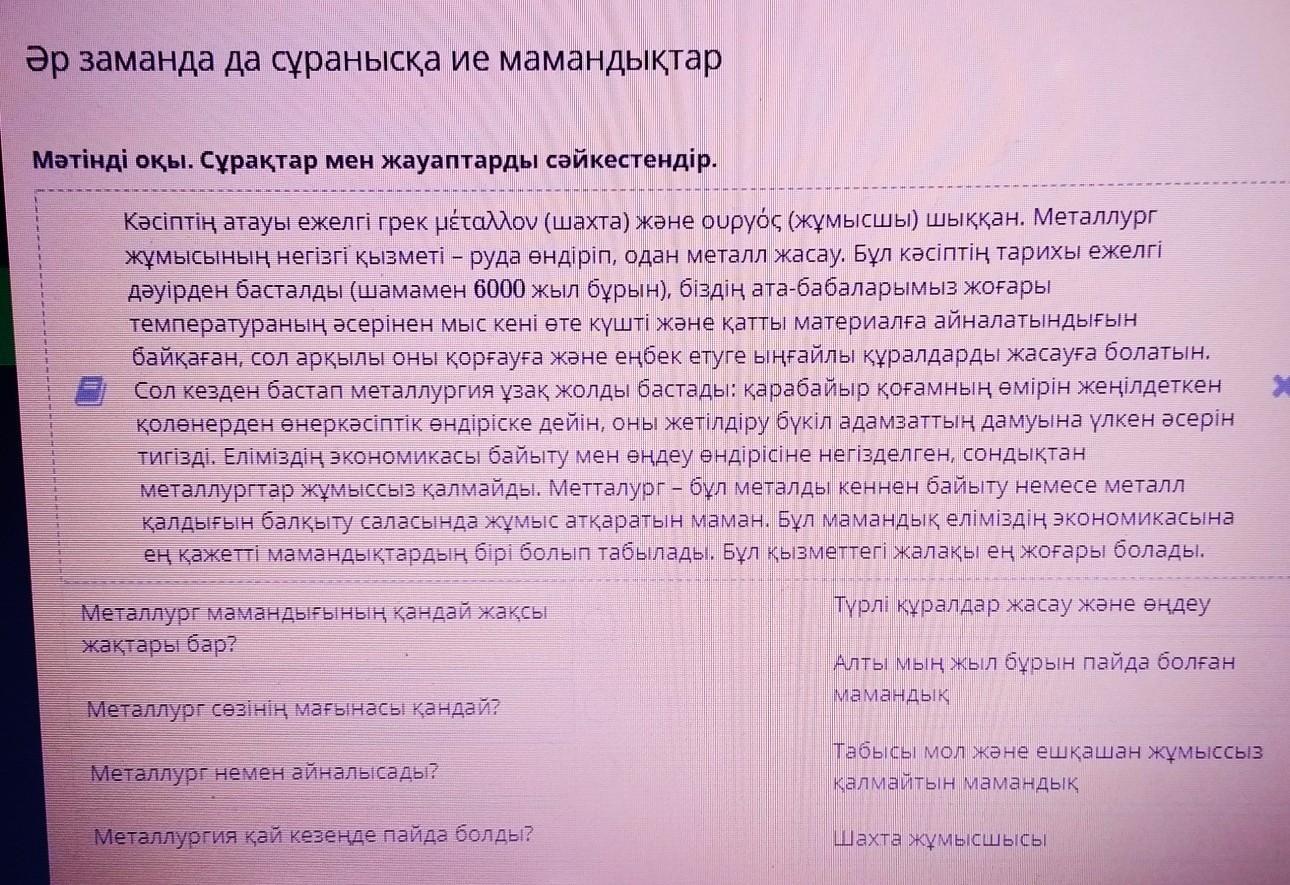 Әр заманда да сұранысқа ие мамандықтар

Мәтінді оқы. Сұрақтар мен жауаптарды сәйкестендір.

Кәсіптің атауы ежелгі грек μέταλλον (шахта) және ουργός (жұмысшы) шыққан. Металлург жұмысының негізгі қызметі – руда өндіріп, одан металл жасау. Бұл кәсіптің тарихы ежелгі дәуірден басталды (шамамен 6000 жыл бұрын), біздің ата-бабаларымыз жоғары температураның әсерінен мыс кені өте күшті және қатты материалға айналатындығын байқаған, сол арқылы оны қорғауға және еңбек етуге ыңғайлы құралдарды жасауға болатын. Сол кезден бастап металлургия ұзақ жолды бастады: қарабайыр қоғамның өмірін жеңілдеткен қолөнерден өнеркәсіптік өндіріске дейін, оны жетілдіру бүкіл адамзаттың дамуына үлкен әсерін тигізді. Еліміздің экономикасы байыту мен өңдеу өндірісіне негізделген, сондықтан металлургтар жұмыссыз қалмайды. Метталург – бұл металды кеннен байыту немесе металл қалдығын балқыту саласында жұмыс атқаратын маман. Бұл мамандық еліміздің экономикасына ең қажетті мамандықтардың бірі болып табылады. Бұл қызметтегі жалақы ең жоғары болады.

Металлург мамандығының қандай жақсы жақтары бар?

Металлург сөзінің мағынасы қандай?

Металлург немен айналысады?

Металлургия қай кезеңде пайда болды?

Түрлі құралдар жасау және өңдеу

Алты мың жыл бұрын пайда болған мамандық

Табысы мол және ешқашан жұмыссыз қалмайтын мамандық

Шахта жұмысшысы